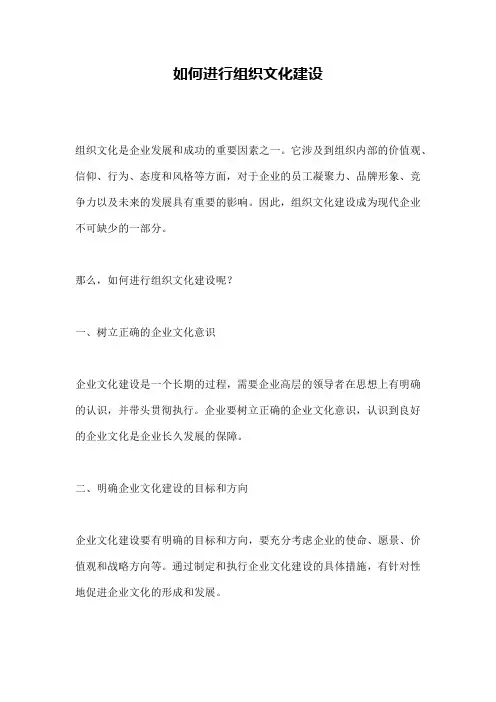 如何进行组织文化建设

组织文化是企业发展和成功的重要因素之一。它涉及到组织内部的价值观、信仰、行为、态度和风格等方面，对于企业的员工凝聚力、品牌形象、竞争力以及未来的发展具有重要的影响。因此，组织文化建设成为现代企业不可缺少的一部分。

那么，如何进行组织文化建设呢？

一、树立正确的企业文化意识

企业文化建设是一个长期的过程，需要企业高层的领导者在思想上有明确的认识，并带头贯彻执行。企业要树立正确的企业文化意识，认识到良好的企业文化是企业长久发展的保障。

二、明确企业文化建设的目标和方向

企业文化建设要有明确的目标和方向，要充分考虑企业的使命、愿景、价值观和战略方向等。通过制定和执行企业文化建设的具体措施，有针对性地促进企业文化的形成和发展。